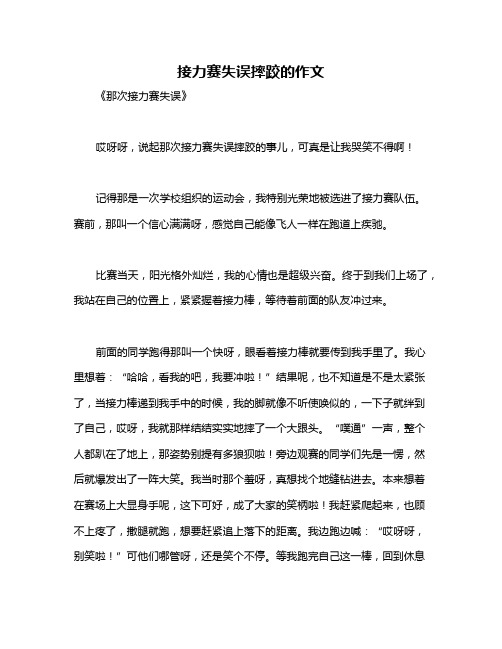 接力赛失误摔跤的作文

《那次接力赛失误》

哎呀呀，说起那次接力赛失误摔跤的事儿，可真是让我哭笑不得啊！

记得那是一次学校组织的运动会，我特别光荣地被选进了接力赛队伍。赛前，那叫一个信心满满呀，感觉自己能像飞人一样在跑道上疾驰。

比赛当天，阳光格外灿烂，我的心情也是超级兴奋。终于到我们上场了，我站在自己的位置上，紧紧握着接力棒，等待着前面的队友冲过来。

前面的同学跑得那叫一个快呀，眼看着接力棒就要传到我手里了。我心里想着："哈哈，看我的吧，我要冲啦！"结果呢，也不知道是不是太紧张了，当接力棒递到我手中的时候，我的脚就像不听使唤似的，一下子就绊到了自己，哎呀，我就那样结结实实地摔了一个大跟头。"噗通"一声，整个人都趴在了地上，那姿势别提有多狼狈啦！旁边观赛的同学们先是一愣，然后就爆发出了一阵大笑。我当时那个羞呀，真想找个地缝钻进去。本来想着在赛场上大显身手呢，这下可好，成了大家的笑柄啦！我赶紧爬起来，也顾不上疼了，撒腿就跑，想要赶紧追上落下的距离。我边跑边喊："哎呀呀，别笑啦！"可他们哪管呀，还是笑个不停。等我跑完自己这一棒，回到休息